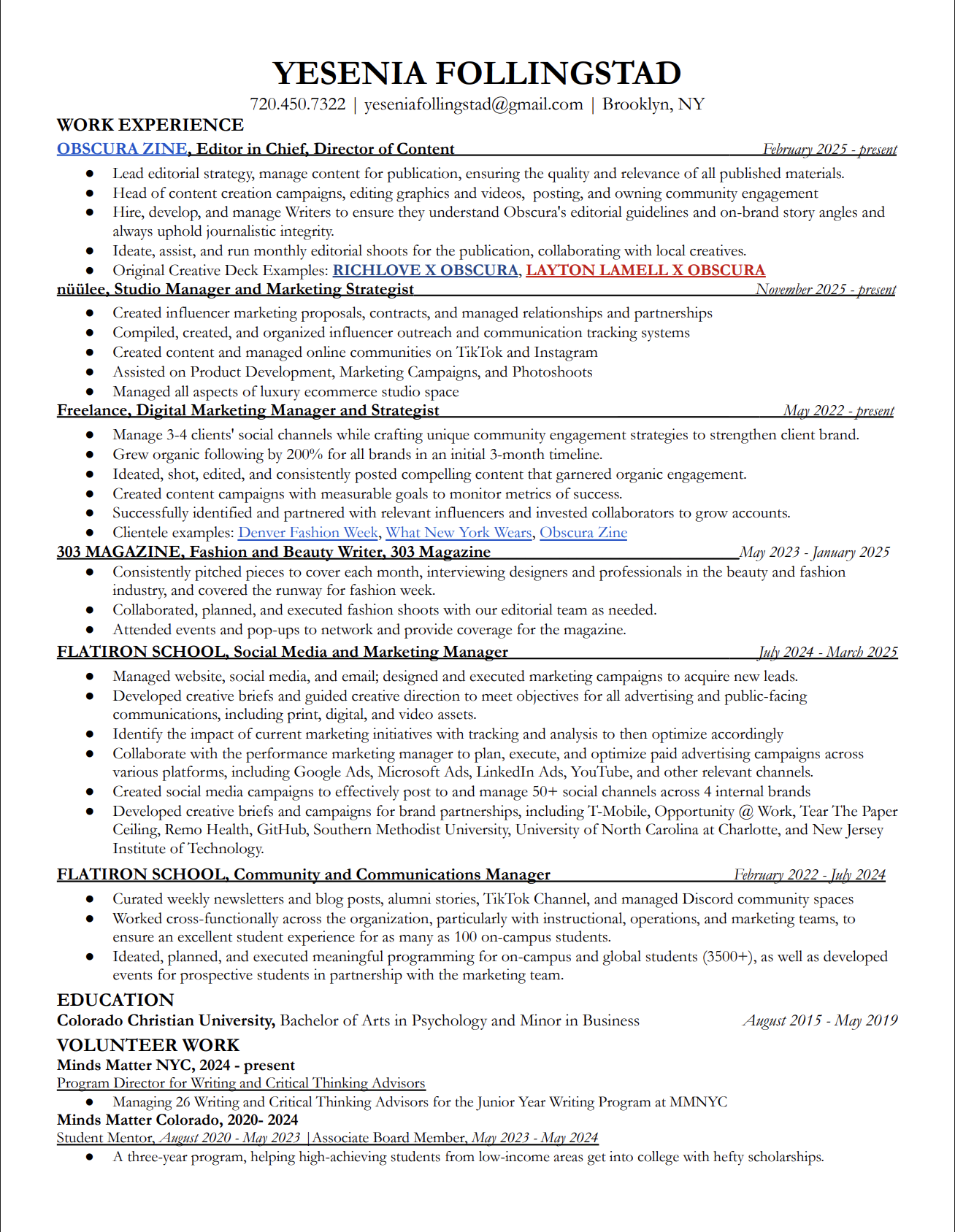 YESENIA FOLLINGSTAD

720.450.7322 | yeseniafollingstad@gmail.com | Brooklyn, NY

WORK EXPERIENCE

OBSCURA ZINE, Editor in Chief, Director of Content February 2025 - present

- Lead editorial strategy, manage content for publication, ensuring the quality and relevance of all published materials.
- Head of content creation campaigns, editing graphics and videos, posting, and owning community engagement
- Hire, develop, and manage Writers to ensure they understand Obscura's editorial guidelines and on-brand story angles and always uphold journalistic integrity.
- Ideate, assist, and run monthly editorial shoots for the publication, collaborating with local creatives.
- Original Creative Deck Examples: RICHLOVE X OBSCURA, LAYTON LAMELL X OBSCURA

nüülee, Studio Manager and Marketing Strategist November 2025 - present

- Created influencer marketing proposals, contracts, and managed relationships and partnerships
- Compiled, created, and organized influencer outreach and communication tracking systems
- Created content and managed online communities on TikTok and Instagram
- Assisted on Product Development, Marketing Campaigns, and Photoshoots
- Managed all aspects of luxury ecommerce studio space

Freelance, Digital Marketing Manager and Strategist May 2022 - present

- Manage 3-4 clients' social channels while crafting unique community engagement strategies to strengthen client brand.
- Grew organic following by 200% for all brands in an initial 3-month timeline.
- Ideated, shot, edited, and consistently posted compelling content that garnered organic engagement.
- Created content campaigns with measurable goals to monitor metrics of success.
- Successfully identified and partnered with relevant influencers and invested collaborators to grow accounts.
- Clientele examples: Denver Fashion Week, What New York Wears, Obscura Zine

303 MAGAZINE, Fashion and Beauty Writer, 303 Magazine May 2023 - January 2025

- Consistently pitched pieces to cover each month, interviewing designers and professionals in the beauty and fashion industry, and covered the runway for fashion week.
- Collaborated, planned, and executed fashion shoots with our editorial team as needed.
- Attended events and pop-ups to network and provide coverage for the magazine.

FLATIRON SCHOOL, Social Media and Marketing Manager July 2024 - March 2025

- Managed website, social media, and email; designed and executed marketing campaigns to acquire new leads.
- Developed creative briefs and guided creative direction to meet objectives for all advertising and public-facing communications, including print, digital, and video assets.
- Identify the impact of current marketing initiatives with tracking and analysis to then optimize accordingly
- Collaborate with the performance marketing manager to plan, execute, and optimize paid advertising campaigns across various platforms, including Google Ads, Microsoft Ads, LinkedIn Ads, YouTube, and other relevant channels.
- Created social media campaigns to effectively post to and manage 50+ social channels across 4 internal brands
- Developed creative briefs and campaigns for brand partnerships, including T-Mobile, Opportunity @ Work, Tear The Paper Ceiling, Remo Health, GitHub, Southern Methodist University, University of North Carolina at Charlotte, and New Jersey Institute of Technology.

FLATIRON SCHOOL, Community and Communications Manager February 2022 - July 2024

- Curated weekly newsletters and blog posts, alumni stories, TikTok Channel, and managed Discord community spaces
- Worked cross-functionally across the organization, particularly with instructional, operations, and marketing teams, to ensure an excellent student experience for as many as 100 on-campus students.
- Ideated, planned, and executed meaningful programming for on-campus and global students (3500+), as well as developed events for prospective students in partnership with the marketing team.

EDUCATION

Colorado Christian University, Bachelor of Arts in Psychology and Minor in Business August 2015 - May 2019

VOLUNTEER WORK

Minds Matter NYC, 2024 - present

Program Director for Writing and Critical Thinking Advisors

- Managing 26 Writing and Critical Thinking Advisors for the Junior Year Writing Program at MMNYC

Minds Matter Colorado, 2020- 2024

Student Mentor, August 2020 - May 2023 | Associate Board Member, May 2023 - May 2024

- A three-year program, helping high-achieving students from low-income areas get into college with hefty scholarships.